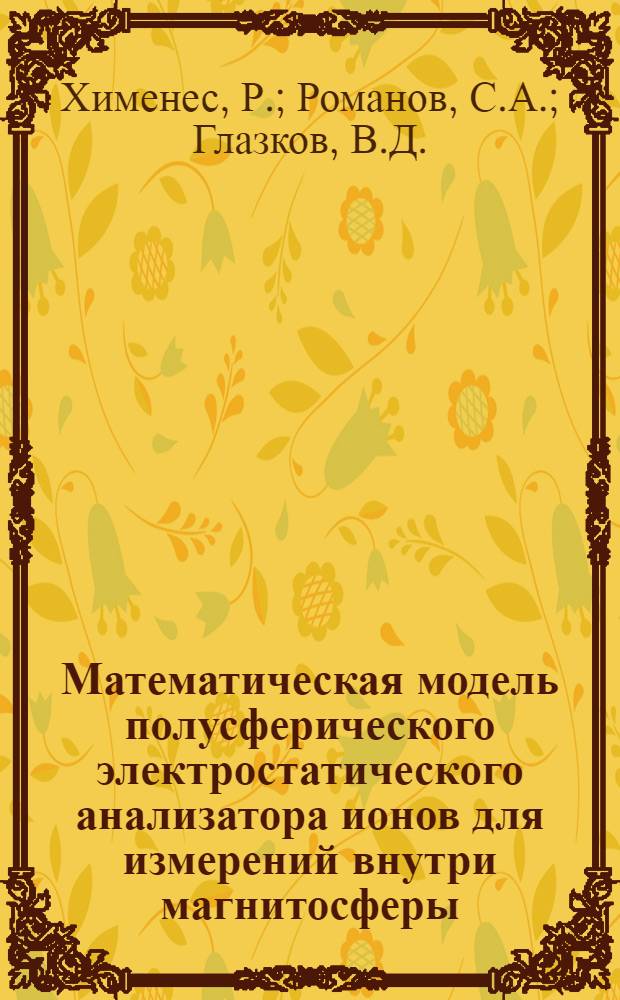 Хименес, Р.; Романов, С.А.; Глазков, В.Д.

Математическая модель полусферического электростатического анализатора ионов для измерений внутри магнитосферы